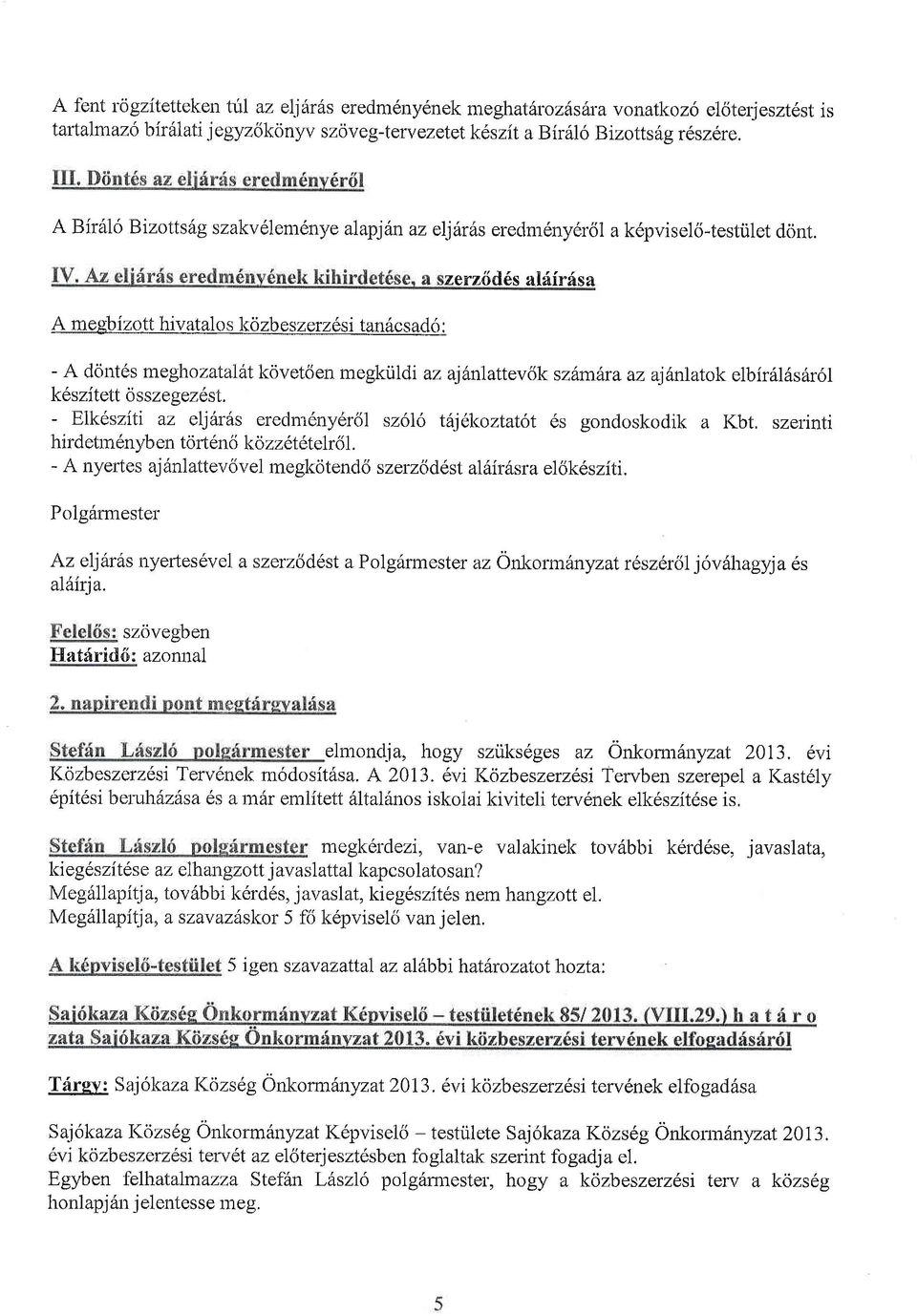 A fent rögzítetteken túl az eljárás eredményének meghatározására vonatkozó előterjesztést is tartalmazó bírálati jegyzőkönyv szöveg-tervezetet készít a Bíráló Bizottság részére.

III. Döntés az eljárás eredményéről

A Bíráló Bizottság szakvéleménye alapján az eljárás eredményéről a képviselő-testület dönt.

IV. Az eljárás eredményének kihirdetése, a szerződés aláírása

A megbízott hivatalos közbeszerzési tanácsadó:

- A döntés meghozatalát követően megküldi az ajánlattevők számára az ajánlatok elbírálásáról készített összegezést.
- Elkészíti az eljárás eredményéről szóló tájékoztatót és gondoskodik a Kbt. szerinti hirdetményben történő közzétételről.
- A nyertes ajánlattevővel megkötendő szerződést aláírásra előkészíti.

Polgármester

Az eljárás nyertesével a szerződést a Polgármester az Önkormányzat részéről jóváhagyja és aláírja.

Felelős: szövegben
Határidő: azonnal

2. napirendi pont megtárgyalása

Stefán László polgármester elmondja, hogy szükséges az Önkormányzat 2013. évi Közbeszerzési Tervének módosítása. A 2013. évi Közbeszerzési Tervben szerepel a Kastély építési beruházása és a már említett általános iskolai kiviteli tervének elkészítése is.

Stefán László polgármester megkérdezi, van-e valakinek további kérdése, javaslata, kiegészítése az elhangzott javaslattal kapcsolatosan?
Megállapítja, további kérdés, javaslat, kiegészítés nem hangzott el.
Megállapítja, a szavazáskor 5 fő képviselő van jelen.

A képviselő-testület 5 igen szavazattal az alábbi határozatot hozta:

Sajókaza Község Önkormányzat Képviselő – testületének 85/ 2013. (VIII.29.) h a t á r o zata Sajókaza Község Önkormányzat 2013. évi közbeszerzési tervének elfogadásáról

Tárgy: Sajókaza Község Önkormányzat 2013. évi közbeszerzési tervének elfogadása

Sajókaza Község Önkormányzat Képviselő – testülete Sajókaza Község Önkormányzat 2013. évi közbeszerzési tervét az előterjesztésben foglaltak szerint fogadja el.
Egyben felhatalmazza Stefán László polgármester, hogy a közbeszerzési terv a község honlapján jelentesse meg.

5